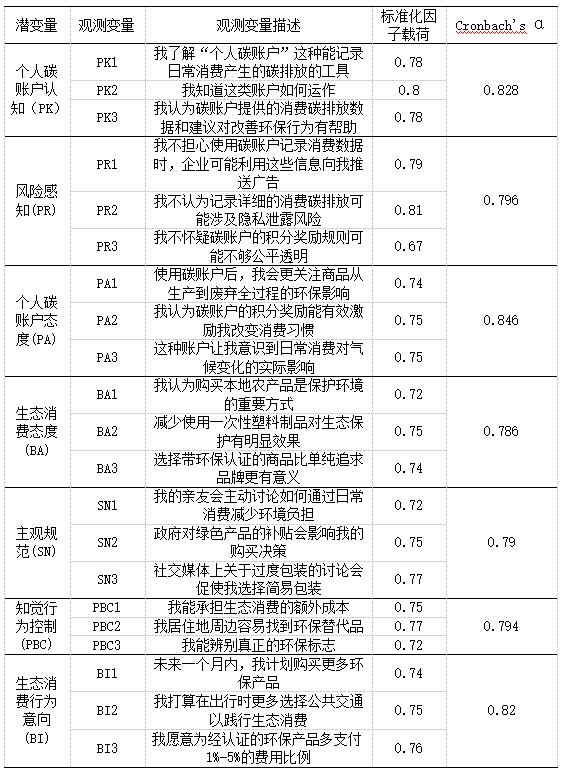 | 潜变量 | 观测变量 | 观测变量描述 | 标准化因子载荷 | Cronbach's α |
|---|---|---|---|---|
| 个人碳账户认知（PK） | PK1 | 我了解“个人碳账户”这种能记录日常消费产生的碳排放的工具 | 0.78 | 0.828 |
| | PK2 | 我知道这类账户如何运作 | 0.8 | |
| | PK3 | 我认为碳账户提供的消费碳排放数据和建议对改善环保行为有帮助 | 0.78 | |
| 风险感知(PR) | PR1 | 我不担心使用碳账户记录消费数据时，企业可能利用这些信息向我推送广告 | 0.79 | 0.796 |
| | PR2 | 我不认为记录详细的消费碳排放可能涉及隐私泄露风险 | 0.81 | |
| | PR3 | 我不怀疑碳账户的积分奖励规则可能不够公平透明 | 0.67 | |
| 个人碳账户态度(PA) | PA1 | 使用碳账户后，我会更关注商品从生产到废弃全过程的环保影响 | 0.74 | 0.846 |
| | PA2 | 我认为碳账户的积分奖励能有效激励我改变消费习惯 | 0.75 | |
| | PA3 | 这种账户让我意识到日常消费对气候变化的实际影响 | 0.75 | |
| 生态消费态度(BA) | BA1 | 我认为购买本地农产品是保护环境的重要方式 | 0.72 | 0.786 |
| | BA2 | 减少使用一次性塑料制品对生态保护有明显效果 | 0.75 | |
| | BA3 | 选择带环保认证的商品比单纯追求品牌更有意义 | 0.74 | |
| 主观规范(SN) | SN1 | 我的亲友会主动讨论如何通过日常消费减少环境负担 | 0.72 | 0.79 |
| | SN2 | 政府对绿色产品的补贴会影响我的购买决策 | 0.75 | |
| | SN3 | 社交媒体上关于过度包装的讨论会促使我选择简易包装 | 0.77 | |
| 知觉行为控制(PBC) | PBC1 | 我能承担生态消费的额外成本 | 0.75 | 0.794 |
| | PBC2 | 我居住地周边容易找到环保替代品 | 0.77 | |
| | PBC3 | 我能辨别真正的环保标志 | 0.72 | |
| 生态消费行为意向(BI) | BI1 | 未来一个月内，我计划购买更多环保产品 | 0.74 | 0.82 |
| | BI2 | 我打算在出行时更多选择公共交通以践行生态消费 | 0.75 | |
| | BI3 | 我愿意为经认证的环保产品多支付1%-5%的费用比例 | 0.76 | |